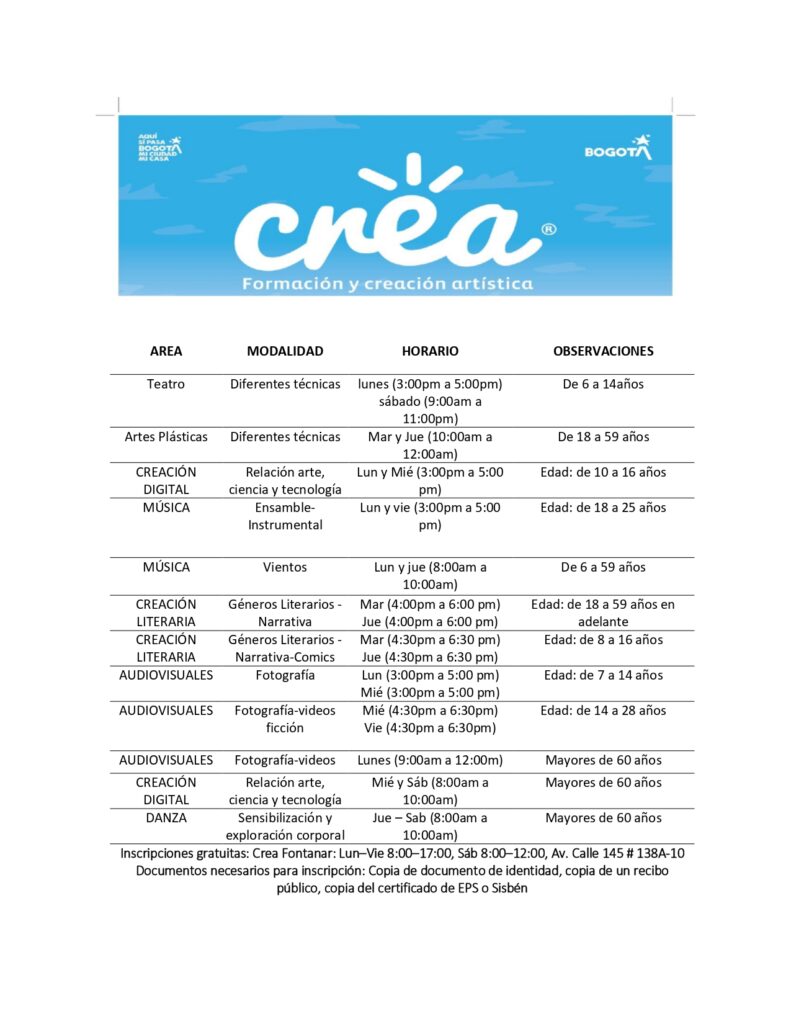 AQUÍ SÍ PASA BOGOTÁ MI CIUDAD MI CASA

BOGOTÁ

crea®

Formación y creación artística

| AREA | MODALIDAD | HORARIO | OBSERVACIONES |
|---|---|---|---|
| Teatro | Diferentes técnicas | lunes (3:00pm a 5:00pm) sábado (9:00am a 11:00pm) | De 6 a 14años |
| Artes Plásticas | Diferentes técnicas | Mar y Jue (10:00am a 12:00am) | De 18 a 59 años |
| CREACIÓN DIGITAL | Relación arte, ciencia y tecnología | Lun y Mié (3:00pm a 5:00 pm) | Edad: de 10 a 16 años |
| MÚSICA | Ensamble-Instrumental | Lun y vie (3:00pm a 5:00 pm) | Edad: de 18 a 25 años |
| MÚSICA | Vientos | Lun y jue (8:00am a 10:00am) | De 6 a 59 años |
| CREACIÓN LITERARIA | Géneros Literarios - Narrativa | Mar (4:00pm a 6:00 pm) Jue (4:00pm a 6:00 pm) | Edad: de 18 a 59 años en adelante |
| CREACIÓN LITERARIA | Géneros Literarios - Narrativa-Comics | Mar (4:30pm a 6:30 pm) Jue (4:30pm a 6:30 pm) | Edad: de 8 a 16 años |
| AUDIOVISUALES | Fotografía | Lun (3:00pm a 5:00 pm) Mié (3:00pm a 5:00 pm) | Edad: de 7 a 14 años |
| AUDIOVISUALES | Fotografía-videos ficción | Mié (4:30pm a 6:30pm) Vie (4:30pm a 6:30pm) | Edad: de 14 a 28 años |
| AUDIOVISUALES | Fotografía-videos | Lunes (9:00am a 12:00m) | Mayores de 60 años |
| CREACIÓN DIGITAL | Relación arte, ciencia y tecnología | Mié y Sáb (8:00am a 10:00am) | Mayores de 60 años |
| DANZA | Sensibilización y exploración corporal | Jue – Sab (8:00am a 10:00am) | Mayores de 60 años |

Inscripciones gratuitas: Crea Fontanar: Lun–Vie 8:00–17:00, Sáb 8:00–12:00, Av. Calle 145 # 138A-10
Documentos necesarios para inscripción: Copia de documento de identidad, copia de un recibo público, copia del certificado de EPS o Sisbén